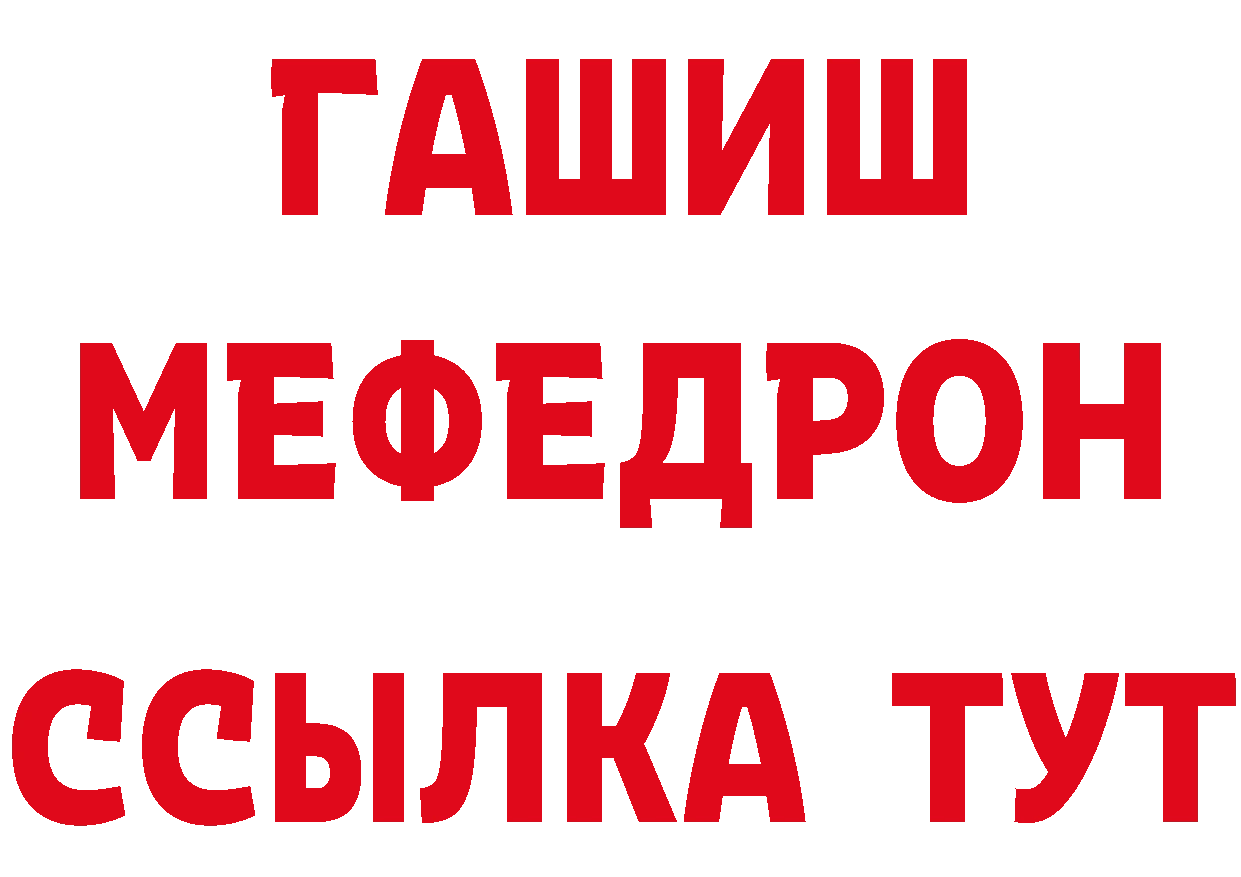 ГАШИШ
МЕФЕДРОН
ССЫЛКА ТУТ